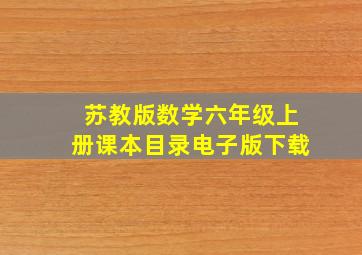 苏教版数学六年级上册课本目录电子版下载